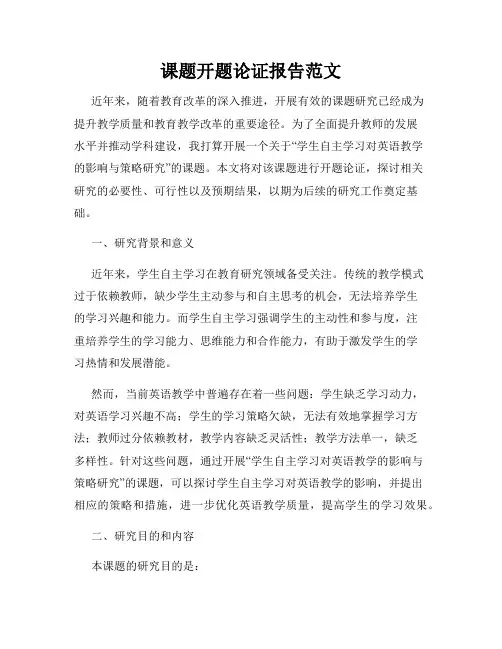 课题开题论证报告范文

近年来，随着教育改革的深入推进，开展有效的课题研究已经成为提升教学质量和教育教学改革的重要途径。为了全面提升教师的发展水平并推动学科建设，我打算开展一个关于“学生自主学习对英语教学的影响与策略研究”的课题。本文将对该课题进行开题论证，探讨相关研究的必要性、可行性以及预期结果，以期为后续的研究工作奠定基础。

一、研究背景和意义

近年来，学生自主学习在教育研究领域备受关注。传统的教学模式过于依赖教师，缺少学生主动参与和自主思考的机会，无法培养学生的学习兴趣和能力。而学生自主学习强调学生的主动性和参与度，注重培养学生的学习能力、思维能力和合作能力，有助于激发学生的学习热情和发展潜能。

然而，当前英语教学中普遍存在着一些问题：学生缺乏学习动力，对英语学习兴趣不高；学生的学习策略欠缺，无法有效地掌握学习方法；教师过分依赖教材，教学内容缺乏灵活性；教学方法单一，缺乏多样性。针对这些问题，通过开展“学生自主学习对英语教学的影响与策略研究”的课题，可以探讨学生自主学习对英语教学的影响，并提出相应的策略和措施，进一步优化英语教学质量，提高学生的学习效果。

二、研究目的和内容

本课题的研究目的是：